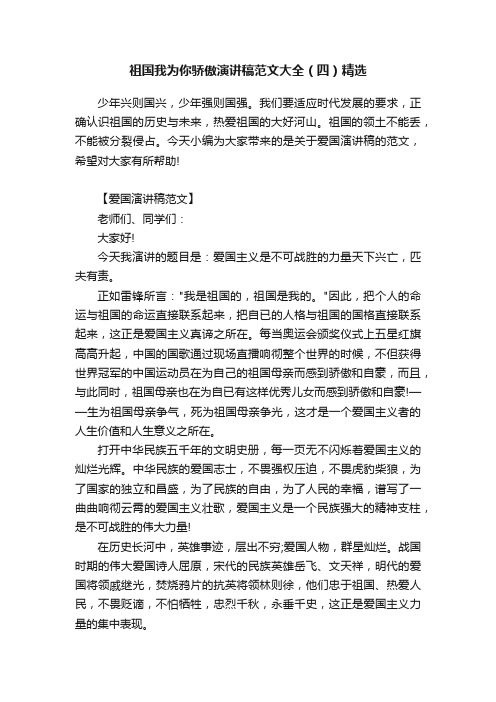 祖国我为你骄傲演讲稿范文大全（四）精选

少年兴则国兴，少年强则国强。我们要适应时代发展的要求，正确认识祖国的历史与未来，热爱祖国的大好河山。祖国的领土不能丢，不能被分裂侵占。今天小编为大家带来的是关于爱国演讲稿的范文，希望对大家有所帮助!

【爱国演讲稿范文】

老师们、同学们：

大家好!

今天我演讲的题目是：爱国主义是不可战胜的力量天下兴亡，匹夫有责。

正如雷锋所言："我是祖国的，祖国是我的。"因此，把个人的命运与祖国的命运直接联系起来，把自已的人格与祖国的国格直接联系起来，这正是爱国主义真谛之所在。每当奥运会颁奖仪式上五星红旗高高升起，中国的国歌通过现场直播响彻整个世界的时候，不但获得世界冠军的中国运动员在为自己的祖国母亲而感到骄傲和自豪，而且，与此同时，祖国母亲也在为自已有这样优秀儿女而感到骄傲和自豪!——生为祖国母亲争气，死为祖国母亲争光，这才是一个爱国主义者的人生价值和人生意义之所在。

打开中华民族五千年的文明史册，每一页无不闪烁着爱国主义的灿烂光辉。中华民族的爱国志士，不畏强权压迫，不畏虎豹柴狼，为了国家的独立和昌盛，为了民族的自由，为了人民的幸福，谱写了一曲曲响彻云霄的爱国主义壮歌，爱国主义是一个民族强大的精神支柱，是不可战胜的伟大力量!

在历史长河中，英雄事迹，层出不穷;爱国人物，群星灿烂。战国时期的伟大爱国诗人屈原，宋代的民族英雄岳飞、文天祥，明代的爱国将领戚继光，焚烧鸦片的抗英将领林则徐，他们忠于祖国、热爱人民，不畏贬谪，不怕牺牲，忠烈千秋，永垂千史，这正是爱国主义力量的集中表现。